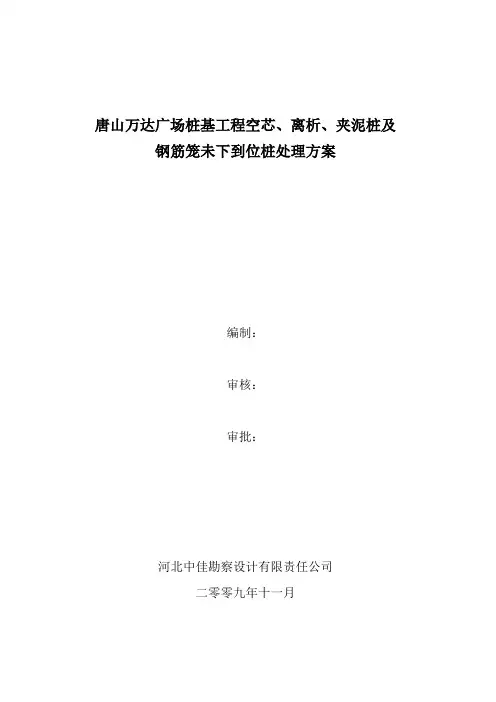 唐山万达广场桩基工程空芯、离析、夹泥桩及
钢筋笼未下到位桩处理方案

编制：

审核：

审批：

河北中佳勘察设计有限责任公司

二零零九年十一月